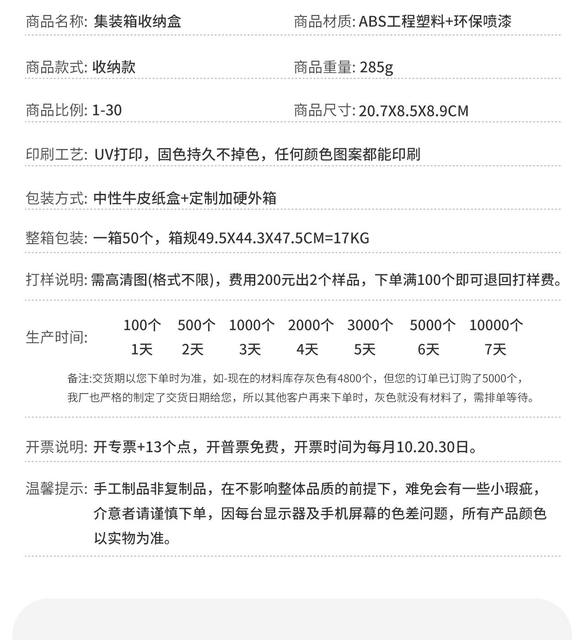 商品名称: 集装箱收纳盒

商品材质: ABS工程塑料+环保喷漆

商品款式: 收纳款

商品重量: 285g

商品比例: 1-30

商品尺寸: 20.7X8.5X8.9CM

印刷工艺: UV打印，固色持久不掉色，任何颜色图案都能印刷

包装方式: 中性牛皮纸盒+定制加硬外箱

整箱包装: 一箱50个，箱规49.5X44.3X47.5CM=17KG

打样说明: 需高清图(格式不限)，费用200元出2个样品，下单满100个即可退回打样费。

生产时间:

| 100个 | 500个 | 1000个 | 2000个 | 3000个 | 5000个 | 10000个 |
|---|---|---|---|---|---|---|
| 1天 | 2天 | 3天 | 4天 | 5天 | 6天 | 7天 |

备注:交货期以您下单时为准，如-现在的材料库存灰色有4800个，但您的订单已订购了5000个，我厂也严格的制定了交货日期给您，所以其他客户再来下单时，灰色就没有材料了，需排单等待。

开票说明: 开专票+13个点，开普票免费，开票时间为每月10.20.30日。

温馨提示: 手工制品非复制品，在不影响整体品质的前提下，难免会有一些小瑕疵，介意者请谨慎下单，因每台显示器及手机屏幕的色差问题，所有产品颜色以实物为准。